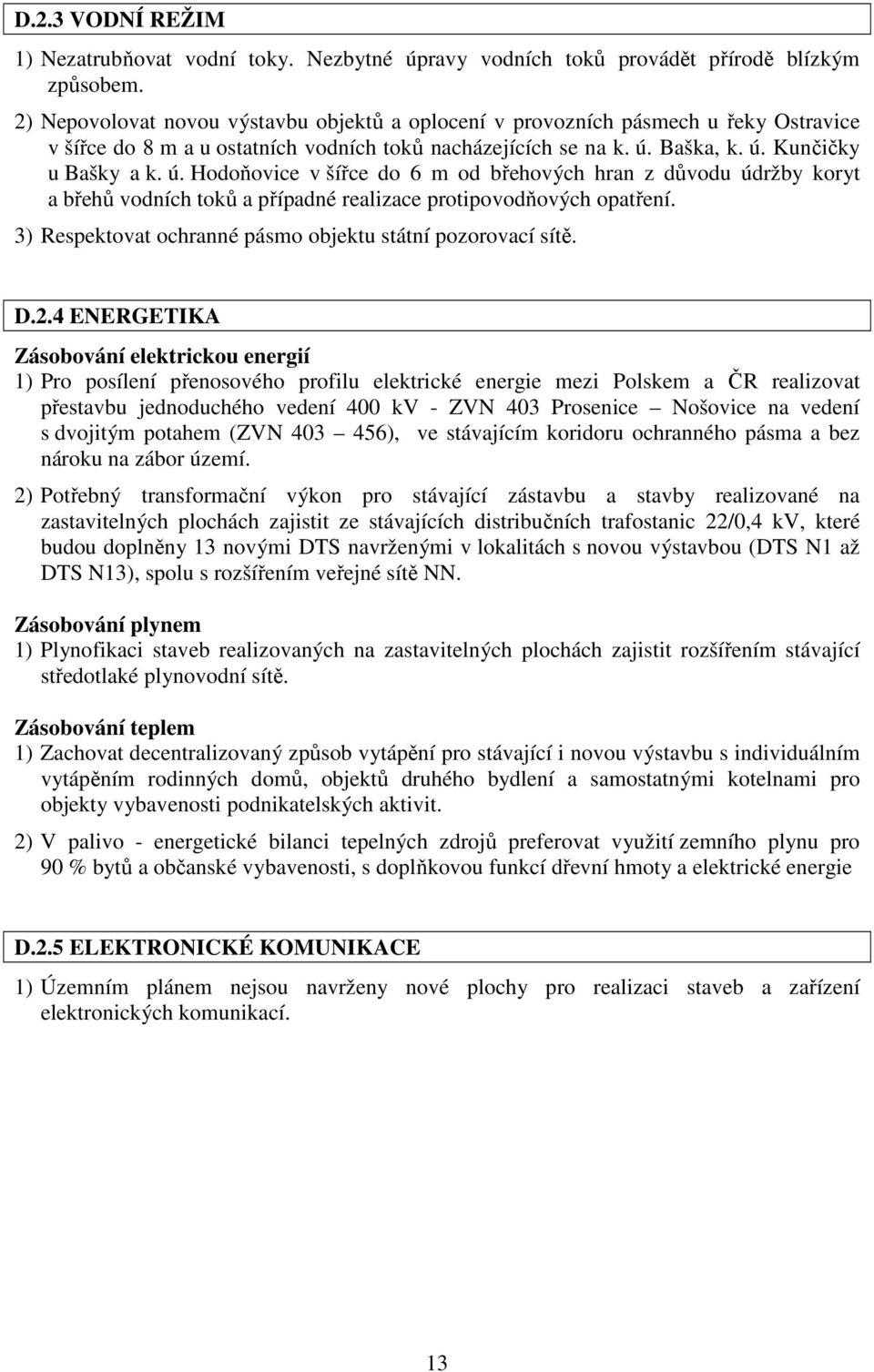 D.2.3 VODNÍ REŽIM

1) Nezatrubňovat vodní toky. Nezbytné úpravy vodních toků provádět přírodě blízkým způsobem.

2) Nepovolovat novou výstavbu objektů a oplocení v provozních pásmech u řeky Ostravice v šířce do 8 m a u ostatních vodních toků nacházejících se na k. ú. Baška, k. ú. Kunčičky u Bašky a k. ú. Hodoňovice v šířce do 6 m od břehových hran z důvodu údržby koryt a břehů vodních toků a případné realizace protipovodňových opatření.

3) Respektovat ochranné pásmo objektu státní pozorovací sítě.

D.2.4 ENERGETIKA

Zásobování elektrickou energií

1) Pro posílení přenosového profilu elektrické energie mezi Polskem a ČR realizovat přestavbu jednoduchého vedení 400 kV - ZVN 403 Prosenice – Nošovice na vedení s dvojitým potahem (ZVN 403 – 456), ve stávajícím koridoru ochranného pásma a bez nároku na zábor území.

2) Potřebný transformační výkon pro stávající zástavbu a stavby realizované na zastavitelných plochách zajistit ze stávajících distribučních trafostanic 22/0,4 kV, které budou doplněny 13 novými DTS navrženými v lokalitách s novou výstavbou (DTS N1 až DTS N13), spolu s rozšířením veřejné sítě NN.

Zásobování plynem

1) Plynofikaci staveb realizovaných na zastavitelných plochách zajistit rozšířením stávající středotlaké plynovodní sítě.

Zásobování teplem

1) Zachovat decentralizovaný způsob vytápění pro stávající i novou výstavbu s individuálním vytápěním rodinných domů, objektů druhého bydlení a samostatnými kotelnami pro objekty vybavenosti podnikatelských aktivit.

2) V palivo - energetické bilanci tepelných zdrojů preferovat využití zemního plynu pro 90 % bytů a občanské vybavenosti, s doplňkovou funkcí dřevní hmoty a elektrické energie

D.2.5 ELEKTRONICKÉ KOMUNIKACE

1) Územním plánem nejsou navrženy nové plochy pro realizaci staveb a zařízení elektronických komunikací.

13